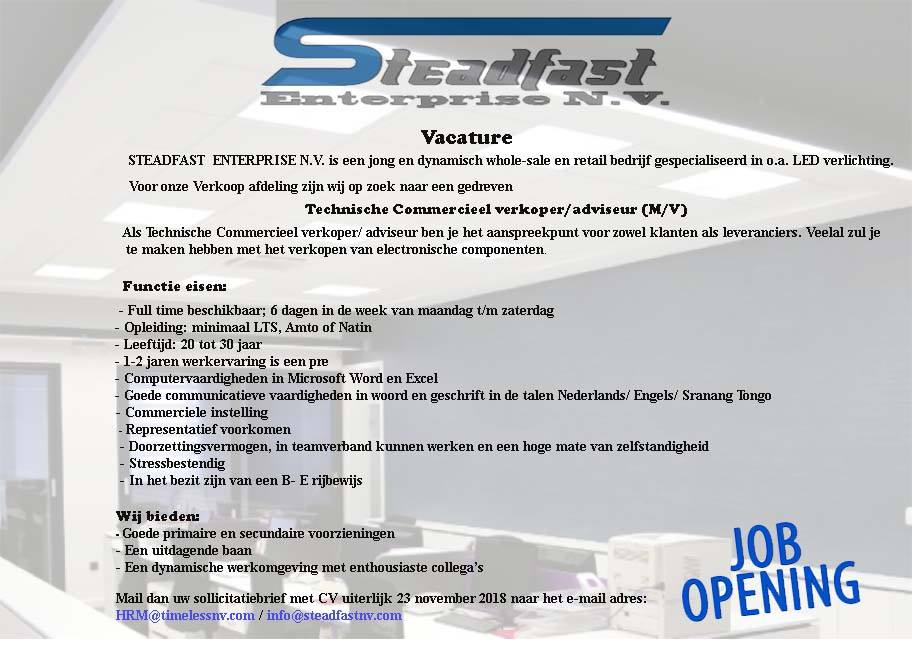 Steadfast
Enterprise N.V.

Vacature

STEADFAST ENTERPRISE N.V. is een jong en dynamisch whole-sale en retail bedrijf gespecialiseerd in o.a. LED verlichting.

Voor onze Verkoop afdeling zijn wij op zoek naar een gedreven

Technische Commercieel verkoper/adviseur (M/V)

Als Technische Commercieel verkoper/ adviseur ben je het aanspreekpunt voor zowel klanten als leveranciers. Veelal zul je te maken hebben met het verkopen van electronische componenten.

Functie eisen:

- Full time beschikbaar; 6 dagen in de week van maandag t/m zaterdag
- Opleiding: minimaal LTS, Amto of Natin
- Leeftijd: 20 tot 30 jaar
- 1-2 jaren werkervaring is een pre
- Computervaardigheden in Microsoft Word en Excel
- Goede communicatieve vaardigheden in woord en geschrift in de talen Nederlands/ Engels/ Sranang Tongo
- Commerciele instelling
- Representatief voorkomen
- Doorzettingsvermogen, in teamverband kunnen werken en een hoge mate van zelfstandigheid
- Stressbestendig
- In het bezit zijn van een B- E rijbewijs

Wij bieden:
- Goede primaire en secundaire voorzieningen
- Een uitdagende baan
- Een dynamische werkomgeving met enthousiaste collega's

Mail dan uw sollicitatiebrief met CV uiterlijk 23 november 2018 naar het e-mail adres:
HRM@timelessnv.com / info@steadfastnv.com

JOB
OPENING